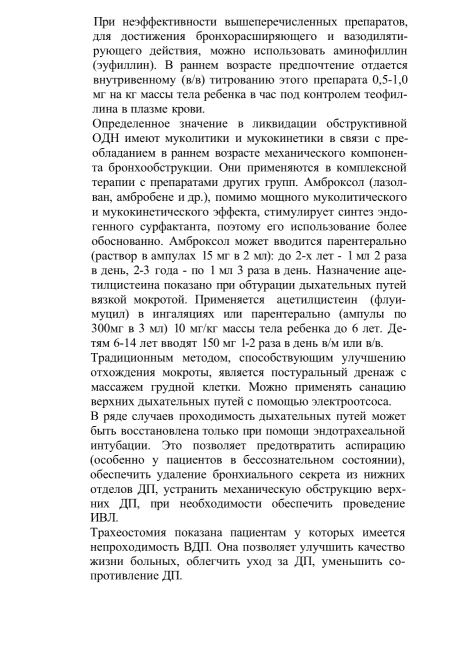 При неэффективности вышеперечисленных препаратов, для достижения бронхорасширяющего и вазодилятирующего действия, можно использовать аминофиллин (эуфиллин). В раннем возрасте предпочтение отдается внутривенному (в/в) титрованию этого препарата 0,5-1,0 мг на кг массы тела ребенка в час под контролем теофиллина в плазме крови.

Определенное значение в ликвидации обструктивной ОДН имеют муколитики и мукокинетики в связи с преобладанием в раннем возрасте механического компонента бронхообструкции. Они применяются в комплексной терапии с препаратами других групп. Амброксол (лазолван, амбробене и др.), помимо мощного муколитического и мукокинетического эффекта, стимулирует синтез эндогенного сурфактанта, поэтому его использование более обоснованно. Амброксол может вводится парентерально (раствор в ампулах 15 мг в 2 мл): до 2-х лет - 1 мл 2 раза в день, 2-3 года - по 1 мл 3 раза в день. Назначение ацетилцистеина показано при обтурации дыхательных путей вязкой мокротой. Применяется ацетилцистеин (флуимуцил) в ингаляциях или парентерально (ампулы по 300мг в 3 мл) 10 мг/кг массы тела ребенка до 6 лет. Детям 6-14 лет вводят 150 мг 1-2 раза в день в/м или в/в.

Традиционным методом, способствующим улучшению отхождения мокроты, является постуральный дренаж с массажем грудной клетки. Можно применять санацию верхних дыхательных путей с помощью электроотсоса.

В ряде случаев проходимость дыхательных путей может быть восстановлена только при помощи эндотрахеальной интубации. Это позволяет предотвратить аспирацию (особенно у пациентов в бессознательном состоянии), обеспечить удаление бронхиального секрета из нижних отделов ДП, устранить механическую обструкцию верхних ДП, при необходимости обеспечить проведение ИВЛ.

Трахеостомия показана пациентам у которых имеется непроходимость ВДП. Она позволяет улучшить качество жизни больных, облегчить уход за ДП, уменьшить сопротивление ДП.